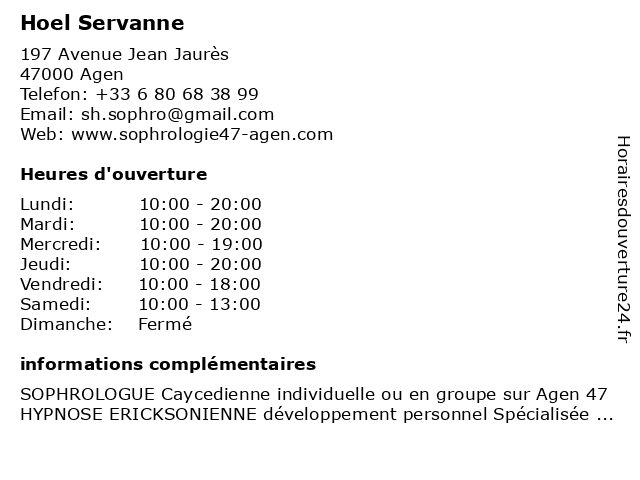 Hoel Servanne

197 Avenue Jean Jaurès
47000 Agen
Telefon: +33 6 80 68 38 99
Email: sh.sophro@gmail.com
Web: www.sophrologie47-agen.com

Heures d'ouverture

| Lundi: | 10:00 - 20:00 |
|---|---|
| Mardi: | 10:00 - 20:00 |
| Mercredi: | 10:00 - 19:00 |
| Jeudi: | 10:00 - 20:00 |
| Vendredi: | 10:00 - 18:00 |
| Samedi: | 10:00 - 13:00 |
| Dimanche: | Fermé |

informations complémentaires

SOPHROLOGUE Caycedienne individuelle ou en groupe sur Agen 47 HYPNOSE ERICKSONIENNE développement personnel Spécialisée ...

Horairesdouverture24.fr